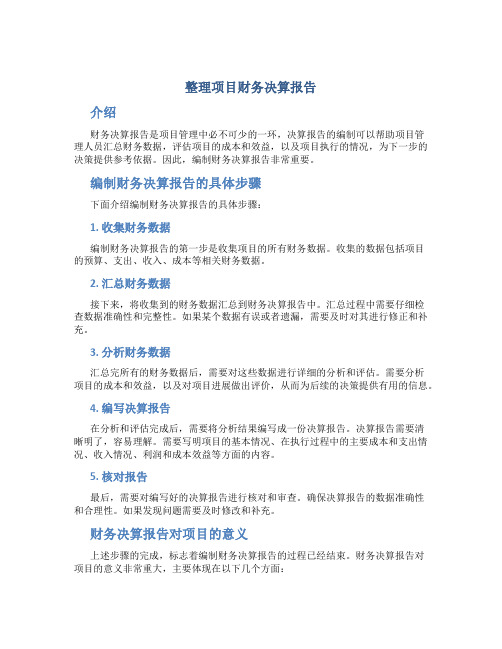 整理项目财务决算报告

介绍

财务决算报告是项目管理中必不可少的一环，决算报告的编制可以帮助项目管理人员汇总财务数据，评估项目的成本和效益，以及项目执行的情况，为下一步的决策提供参考依据。因此，编制财务决算报告非常重要。

编制财务决算报告的具体步骤

下面介绍编制财务决算报告的具体步骤：

1. 收集财务数据

编制财务决算报告的第一步是收集项目的所有财务数据。收集的数据包括项目的预算、支出、收入、成本等相关财务数据。

2. 汇总财务数据

接下来，将收集到的财务数据汇总到财务决算报告中。汇总过程中需要仔细检查数据准确性和完整性。如果某个数据有误或者遗漏，需要及时对其进行修正和补充。

3. 分析财务数据

汇总完所有的财务数据后，需要对这些数据进行详细的分析和评估。需要分析项目的成本和效益，以及对项目进展做出评价，从而为后续的决策提供有用的信息。

4. 编写决算报告

在分析和评估完成后，需要将分析结果编写成一份决算报告。决算报告需要清晰明了，容易理解。需要写明项目的基本情况、在执行过程中的主要成本和支出情况、收入情况、利润和成本效益等方面的内容。

5. 核对报告

最后，需要对编写好的决算报告进行核对和审查。确保决算报告的数据准确性和合理性。如果发现问题需要及时修改和补充。

财务决算报告对项目的意义

上述步骤的完成，标志着编制财务决算报告的过程已经结束。财务决算报告对项目的意义非常重大，主要体现在以下几个方面：